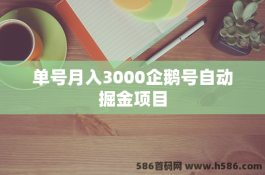 单号月入3000企鹅号自动掘金项目

586首码网 www.h586.com